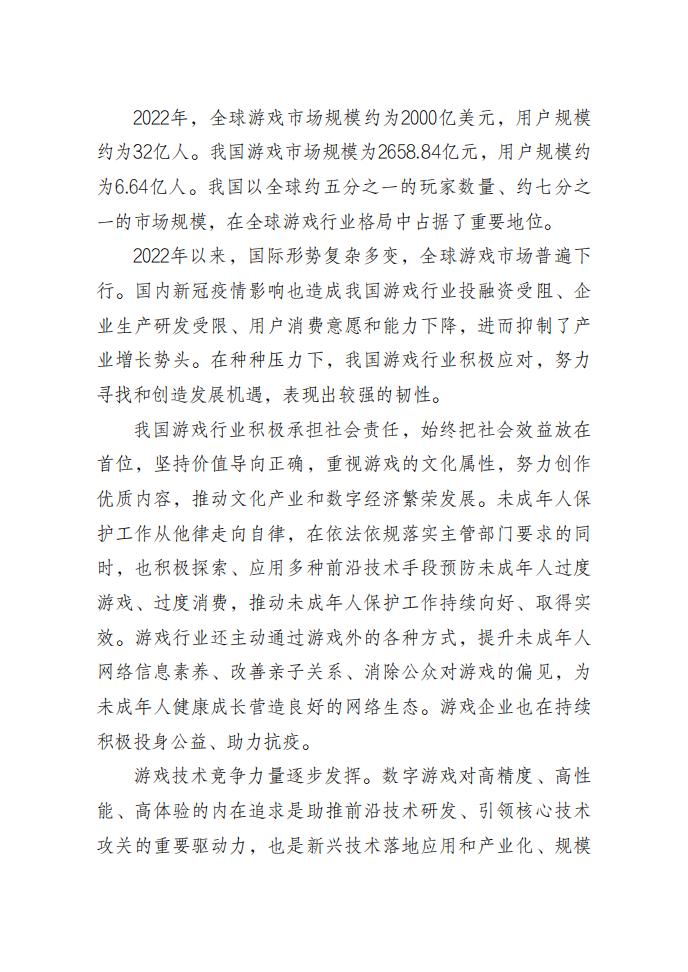 2022年，全球游戏市场规模约为2000亿美元，用户规模约为32亿人。我国游戏市场规模为2658.84亿元，用户规模约为6.64亿人。我国以全球约五分之一的玩家数量、约七分之一的市场规模，在全球游戏行业格局中占据了重要地位。

2022年以来，国际形势复杂多变，全球游戏市场普遍下行。国内新冠疫情影响也造成我国游戏行业投融资受阻、企业生产研发受限、用户消费意愿和能力下降，进而抑制了产业增长势头。在种种压力下，我国游戏行业积极应对，努力寻找和创造发展机遇，表现出较强的韧性。

我国游戏行业积极承担社会责任，始终把社会效益放在首位，坚持价值导向正确，重视游戏的文化属性，努力创作优质内容，推动文化产业和数字经济繁荣发展。未成年人保护工作从他律走向自律，在依法依规落实主管部门要求的同时，也积极探索、应用多种前沿技术手段预防未成年人过度游戏、过度消费，推动未成年人保护工作持续向好、取得实效。游戏行业还主动通过游戏外的各种方式，提升未成年人网络信息素养、改善亲子关系、消除公众对游戏的偏见，为未成年人健康成长营造良好的网络生态。游戏企业也在持续积极投身公益、助力抗疫。

游戏技术竞争力量逐步发挥。数字游戏对高精度、高性能、高体验的内在追求是助推前沿技术研发、引领核心技术攻关的重要驱动力，也是新兴技术落地应用和产业化、规模